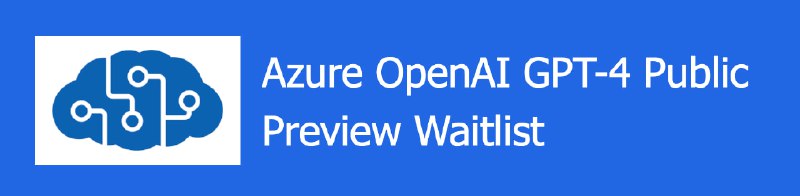 Azure OpenAI GPT-4 Public Preview Waitlist